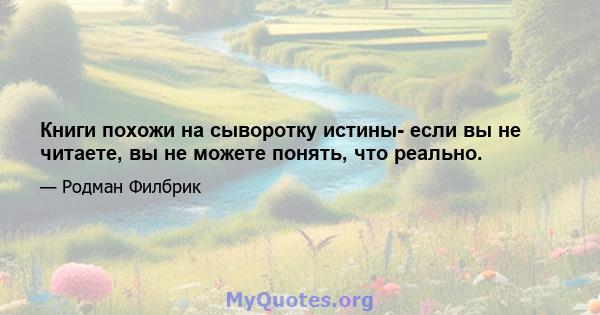 Книги похожи на сыворотку истины- если вы не читаете, вы не можете понять, что реально.

— Родман Филбрик

MyQuotes.org